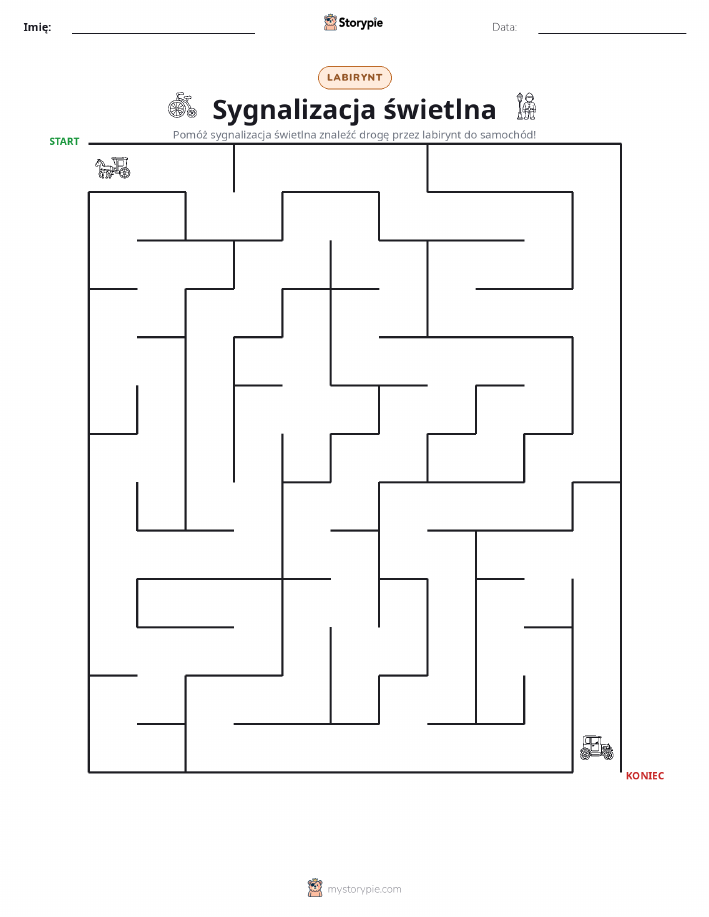 Imię:

Storypie

Data:

LABIRYNT

Sygnalizacja świetlna

Pomóż sygnalizacja świetlna znaleźć drogę przez labirynt do samochód!

START

KONIEC

mystorypie.com